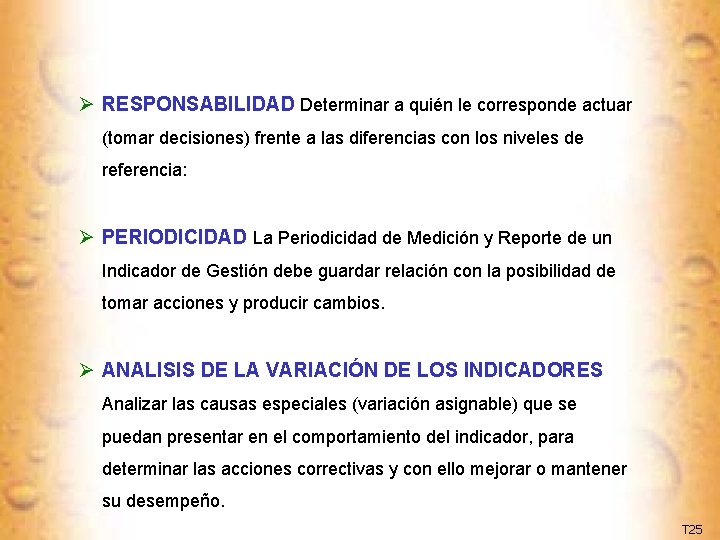 ➢ RESPONSABILIDAD Determinar a quién le corresponde actuar (tomar decisiones) frente a las diferencias con los niveles de referencia:

➢ PERIODICIDAD La Periodicidad de Medición y Reporte de un Indicador de Gestión debe guardar relación con la posibilidad de tomar acciones y producir cambios.

➢ ANALISIS DE LA VARIACIÓN DE LOS INDICADORES Analizar las causas especiales (variación asignable) que se puedan presentar en el comportamiento del indicador, para determinar las acciones correctivas y con ello mejorar o mantener su desempeño.

T25